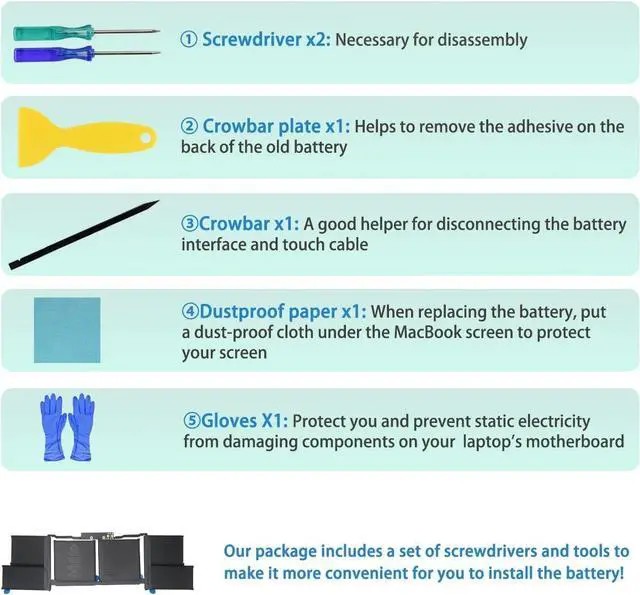 ① Screwdriver x2: Necessary for disassembly

② Crowbar plate x1: Helps to remove the adhesive on the back of the old battery

③Crowbar x1: A good helper for disconnecting the battery interface and touch cable

④Dustproof paper x1: When replacing the battery, put a dust-proof cloth under the MacBook screen to protect your screen

⑤Gloves X1: Protect you and prevent static electricity from damaging components on your laptop's motherboard

Our package includes a set of screwdrivers and tools to make it more convenient for you to install the battery!